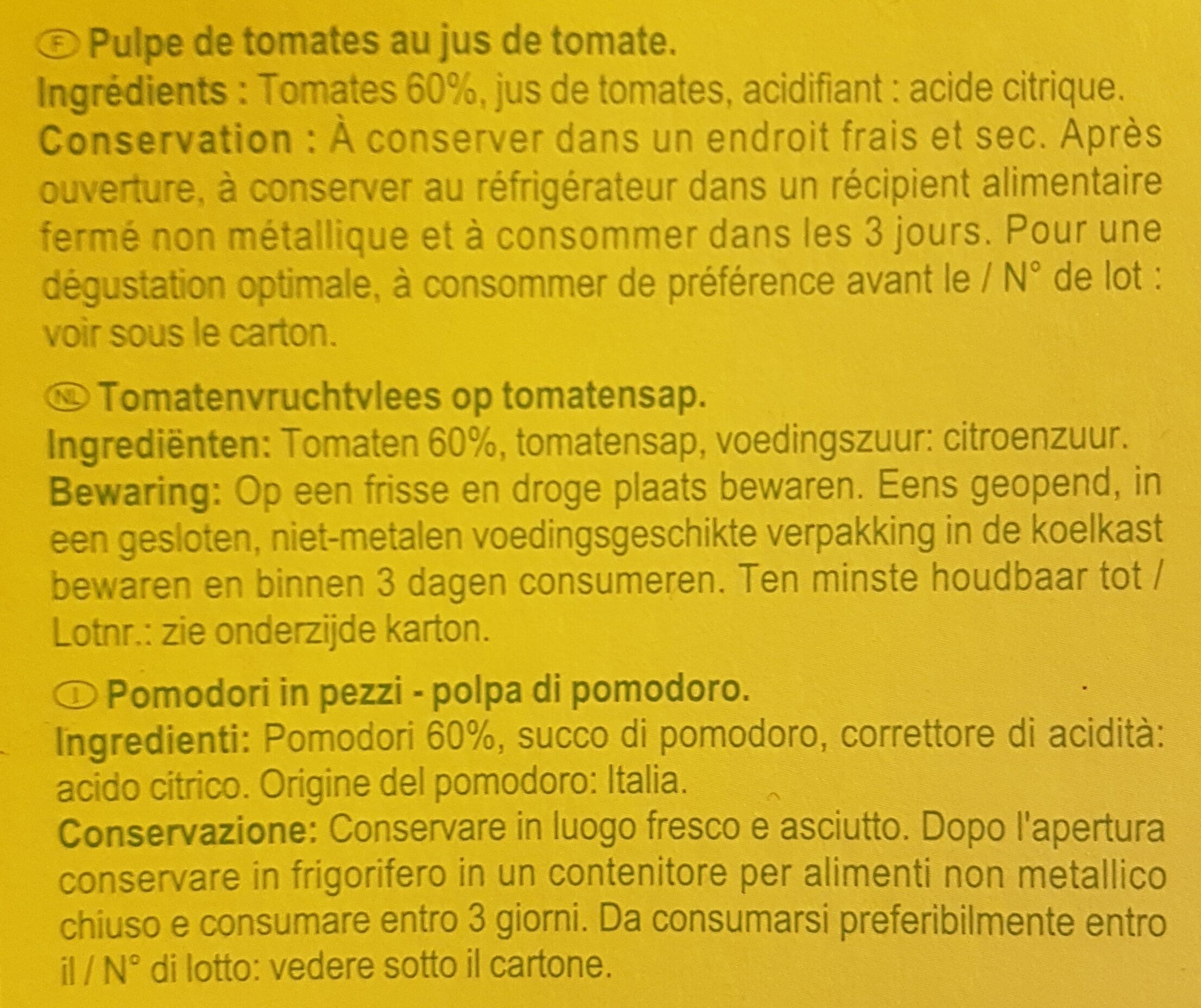 F Pulpe de tomates au jus de tomate.

Ingrédients : Tomates 60%, jus de tomates, acidifiant : acide citrique. Conservation : À conserver dans un endroit frais et sec. Après ouverture, à conserver au réfrigérateur dans un récipient alimentaire fermé non métallique et à consommer dans les 3 jours. Pour une dégustation optimale, à consommer de préférence avant le / N° de lot : voir sous le carton.

NL Tomatenvruchtvlees op tomatensap.

Ingrediënten: Tomaten 60%, tomatensap, voedingszuur: citroenzuur. Bewaring: Op een frisse en droge plaats bewaren. Eens geopend, in een gesloten, niet-metalen voedingsgeschikte verpakking in de koelkast bewaren en binnen 3 dagen consumeren. Ten minste houdbaar tot / Lotnr.: zie onderzijde karton.

I Pomodori in pezzi - polpa di pomodoro.

Ingredienti: Pomodori 60%, succo di pomodoro, correttore di acidità: acido citrico. Origine del pomodoro: Italia. Conservazione: Conservare in luogo fresco e asciutto. Dopo l'apertura conservare in frigorifero in un contenitore per alimenti non metallico chiuso e consumare entro 3 giorni. Da consumarsi preferibilmente entro il / N° di lotto: vedere sotto il cartone.